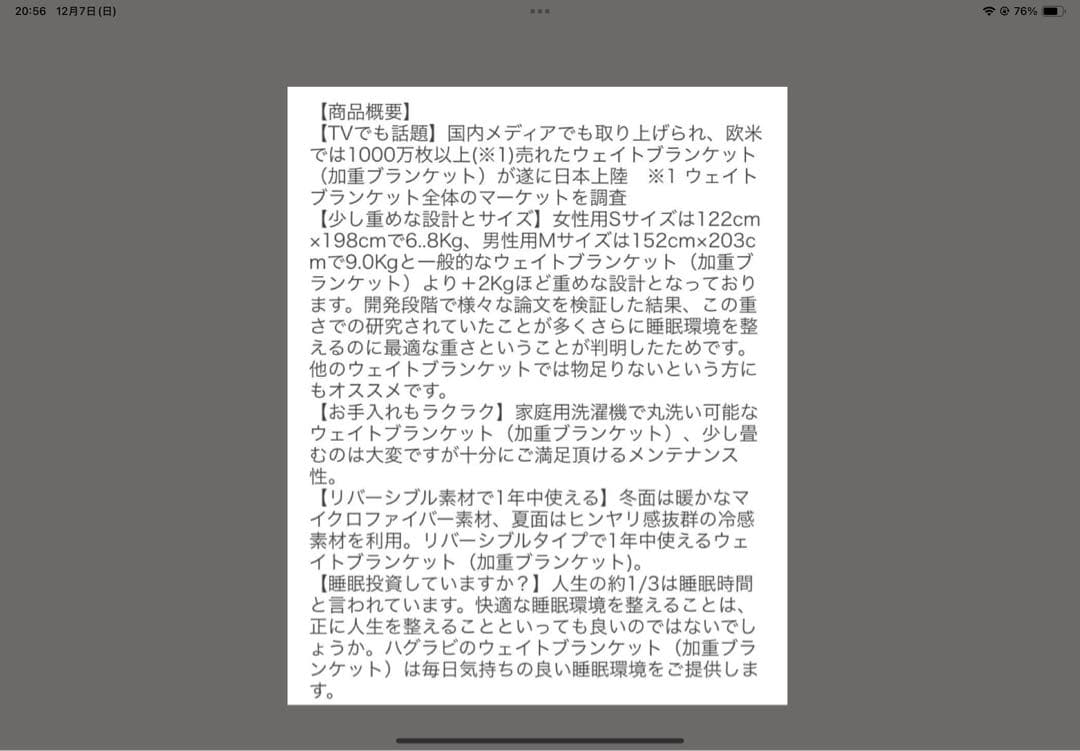 20:56 12月7日(日)

76%

【商品概要】
【TVでも話題】国内メディアでも取り上げられ、欧米では1000万枚以上(※1)売れたウェイトブランケット（加重ブランケット）が遂に日本上陸　※1 ウェイトブランケット全体のマーケットを調査
【少し重めな設計とサイズ】女性用Sサイズは122cm×198cmで6..8Kg、男性用Mサイズは152cm×203cmで9.0Kgと一般的なウェイトブランケット（加重ブランケット）より＋2Kgほど重めな設計となっております。開発段階で様々な論文を検証した結果、この重さでの研究されていたことが多くさらに睡眠環境を整えるのに最適な重さということが判明したためです。他のウェイトブランケットでは物足りないという方にもオススメです。
【お手入れもラクラク】家庭用洗濯機で丸洗い可能なウェイトブランケット（加重ブランケット）、少し畳むのは大変ですが十分にご満足頂けるメンテナンス性。
【リバーシブル素材で1年中使える】冬面は暖かなマイクロファイバー素材、夏面はヒンヤリ感抜群の冷感素材を利用。リバーシブルタイプで1年中使えるウェイトブランケット（加重ブランケット）。
【睡眠投資していますか？】人生の約1/3は睡眠時間と言われています。快適な睡眠環境を整えることは、正に人生を整えることといっても良いのではないでしょうか。ハグラビのウェイトブランケット（加重ブランケット）は毎日気持ちの良い睡眠環境をご提供します。